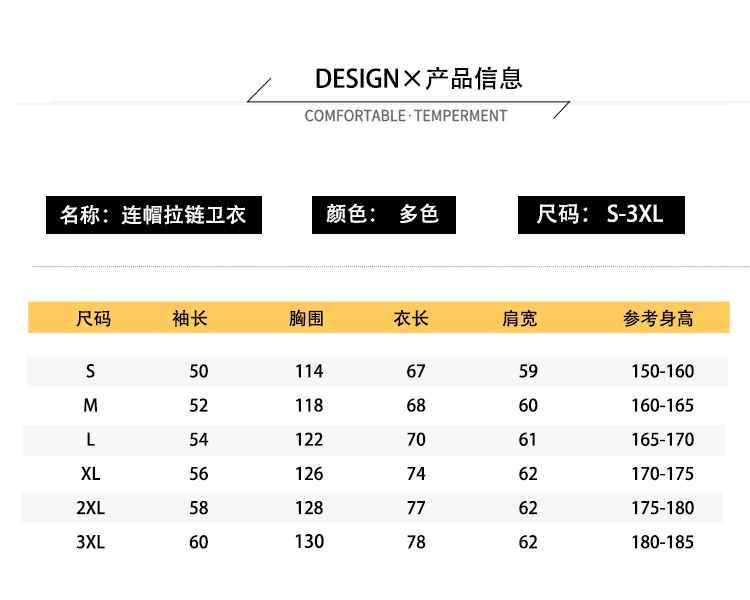 DESIGN×产品信息

COMFORTABLE·TEMPERMENT

名称：连帽拉链卫衣

颜色： 多色

尺码： S-3XL

| 尺码 | 袖长 | 胸围 | 衣长 | 肩宽 | 参考身高 |
|---|---|---|---|---|---|
| S | 50 | 114 | 67 | 59 | 150-160 |
| M | 52 | 118 | 68 | 60 | 160-165 |
| L | 54 | 122 | 70 | 61 | 165-170 |
| XL | 56 | 126 | 74 | 62 | 170-175 |
| 2XL | 58 | 128 | 77 | 62 | 175-180 |
| 3XL | 60 | 130 | 78 | 62 | 180-185 |